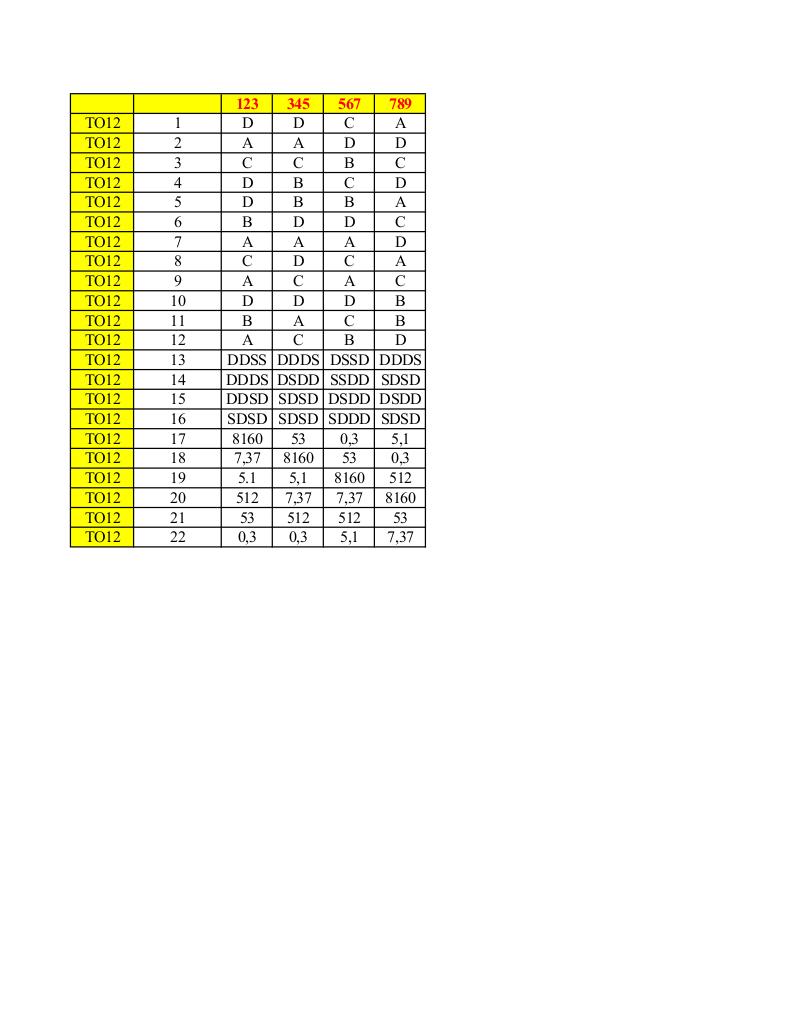 | | | 123 | 345 | 567 | 789 |
|---|---|---|---|---|---|
| TO12 | 1 | D | D | C | A |
| TO12 | 2 | A | A | D | D |
| TO12 | 3 | C | C | B | C |
| TO12 | 4 | D | B | C | D |
| TO12 | 5 | D | B | B | A |
| TO12 | 6 | B | D | D | C |
| TO12 | 7 | A | A | A | D |
| TO12 | 8 | C | D | C | A |
| TO12 | 9 | A | C | A | C |
| TO12 | 10 | D | D | D | B |
| TO12 | 11 | B | A | C | B |
| TO12 | 12 | A | C | B | D |
| TO12 | 13 | DDSS | DDDS | DSSD | DDDS |
| TO12 | 14 | DDDS | DSDD | SSDD | SDSD |
| TO12 | 15 | DDSD | SDSD | DSDD | DSDD |
| TO12 | 16 | SDSD | SDSD | SDDD | SDSD |
| TO12 | 17 | 8160 | 53 | 0,3 | 5,1 |
| TO12 | 18 | 7,37 | 8160 | 53 | 0,3 |
| TO12 | 19 | 5.1 | 5,1 | 8160 | 512 |
| TO12 | 20 | 512 | 7,37 | 7,37 | 8160 |
| TO12 | 21 | 53 | 512 | 512 | 53 |
| TO12 | 22 | 0,3 | 0,3 | 5,1 | 7,37 |